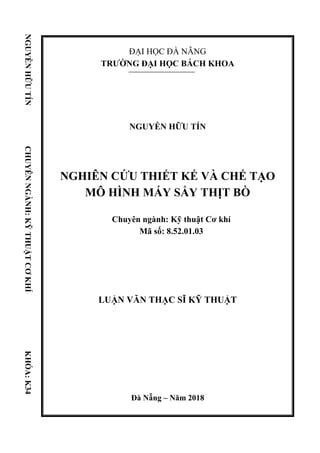 NGUYỄN HỮU TÍN

CHUYÊN NGÀNH: KỸ THUẬT CƠ KHÍ

KHÓA: K34

ĐẠI HỌC ĐÀ NẴNG
TRƯỜNG ĐẠI HỌC BÁCH KHOA

NGUYỄN HỮU TÍN

NGHIÊN CỨU THIẾT KẾ VÀ CHẾ TẠO MÔ HÌNH MÁY SẤY THỊT BÒ

Chuyên ngành: Kỹ thuật Cơ khí
Mã số: 8.52.01.03

LUẬN VĂN THẠC SĨ KỸ THUẬT

Đà Nẵng – Năm 2018